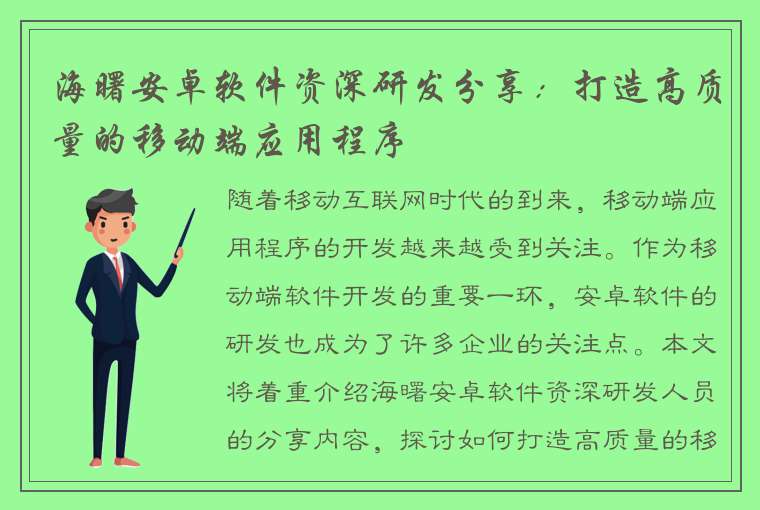 海曙安卓软件资深研发分享：打造高质量的移动端应用程序

随着移动互联网时代的到来，移动端应用程序的开发越来越受到关注。作为移动端软件开发的重要一环，安卓软件的研发也成为了许多企业的关注点。本文将着重介绍海曙安卓软件资深研发人员的分享内容，探讨如何打造高质量的移